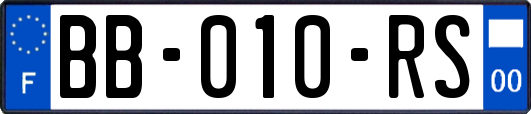 F
BB-010-RS
00